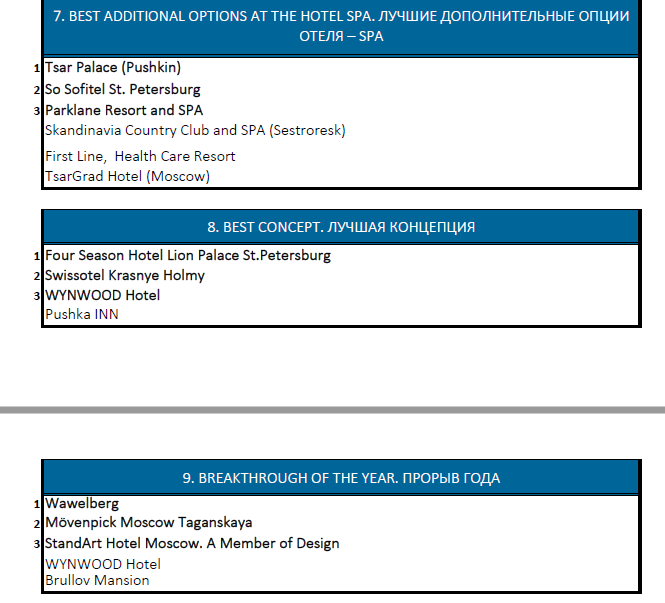 7. BEST ADDITIONAL OPTIONS AT THE HOTEL SPA. ЛУЧШИЕ ДОПОЛНИТЕЛЬНЫЕ ОПЦИИ ОТЕЛЯ – SPA

1 Tsar Palace (Pushkin)
2 So Sofitel St. Petersburg
3 Parklane Resort and SPA
Skandinavia Country Club and SPA (Sestroresk)
First Line, Health Care Resort
TsarGrad Hotel (Moscow)

8. BEST CONCEPT. ЛУЧШАЯ КОНЦЕПЦИЯ

1 Four Season Hotel Lion Palace St.Petersburg
2 Swissotel Krasnye Holmy
3 WYNWOOD Hotel
Pushka INN

9. BREAKTHROUGH OF THE YEAR. ПРОРЫВ ГОДА

1 Wawelberg
2 Mövenpick Moscow Taganskaya
3 StandArt Hotel Moscow. A Member of Design
WYNWOOD Hotel
Brullov Mansion